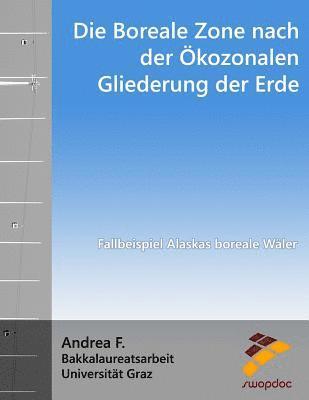 Die Boreale Zone nach der Ökozonalen Gliederung der Erde

Fallbeispiel Alaskas boreale Wäler

Andrea F.
Bakkalaureatsarbeit
Universität Graz

swopdoc